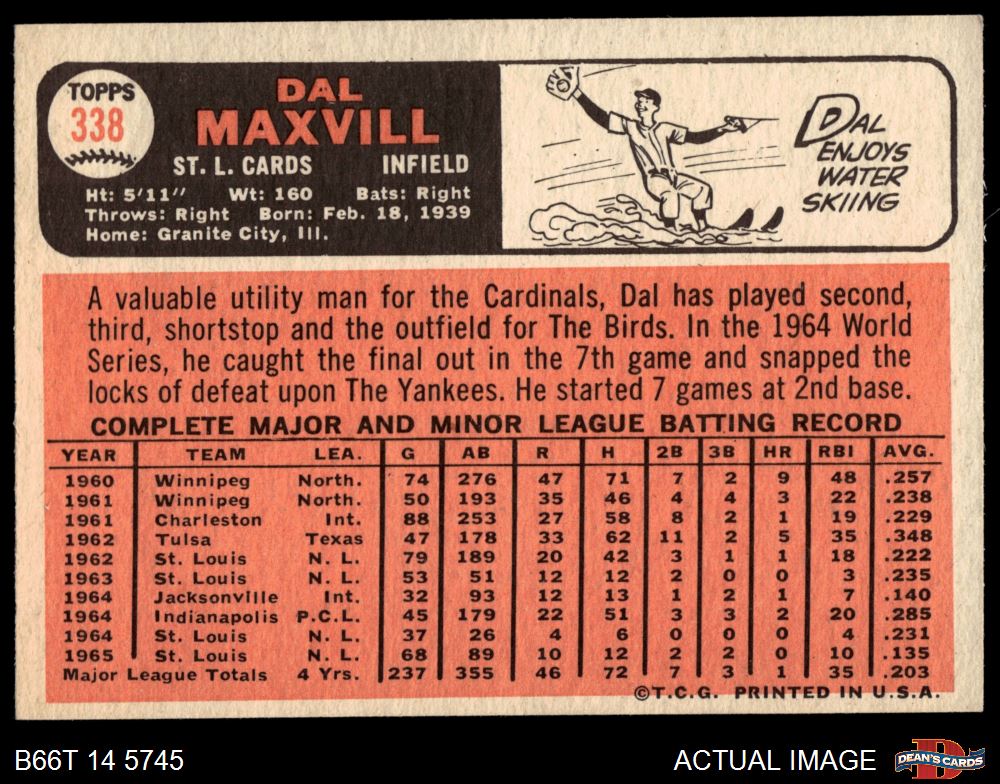 TOPPS
338

DAL
MAXVILL
ST. L. CARDS INFIELD
Ht: 5'11" Wt: 160 Bats: Right
Throws: Right Born: Feb. 18, 1939
Home: Granite City, Ill.

DAL
ENJOYS
WATER
SKIING

A valuable utility man for the Cardinals, Dal has played second, third, shortstop and the outfield for The Birds. In the 1964 World Series, he caught the final out in the 7th game and snapped the locks of defeat upon The Yankees. He started 7 games at 2nd base.

COMPLETE MAJOR AND MINOR LEAGUE BATTING RECORD

| YEAR | TEAM | LEA. | G | AB | R | H | 2B | 3B | HR | RBI | AVG. |
|---|---|---|---|---|---|---|---|---|---|---|---|
| 1960 | Winnipeg | North. | 74 | 276 | 47 | 71 | 7 | 2 | 9 | 48 | .257 |
| 1961 | Winnipeg | North. | 50 | 193 | 35 | 46 | 4 | 4 | 3 | 22 | .238 |
| 1961 | Charleston | Int. | 88 | 253 | 27 | 58 | 8 | 2 | 1 | 19 | .229 |
| 1962 | Tulsa | Texas | 47 | 178 | 33 | 62 | 11 | 2 | 5 | 35 | .348 |
| 1962 | St. Louis | N. L. | 79 | 189 | 20 | 42 | 3 | 1 | 1 | 18 | .222 |
| 1963 | St. Louis | N. L. | 53 | 51 | 12 | 12 | 2 | 0 | 0 | 3 | .235 |
| 1964 | Jacksonville | Int. | 32 | 93 | 12 | 13 | 1 | 2 | 1 | 7 | .140 |
| 1964 | Indianapolis | P.C.L. | 45 | 179 | 22 | 51 | 3 | 3 | 2 | 20 | .285 |
| 1964 | St. Louis | N. L. | 37 | 26 | 4 | 6 | 0 | 0 | 0 | 4 | .231 |
| 1965 | St. Louis | N. L. | 68 | 89 | 10 | 12 | 2 | 2 | 0 | 10 | .135 |
| Major League Totals | | 4 Yrs. | 237 | 355 | 46 | 72 | 7 | 3 | 1 | 35 | .203 |

©T.C.G. PRINTED IN U.S.A.

B66T 14 5745

ACTUAL IMAGE

DEAN'S CARDS